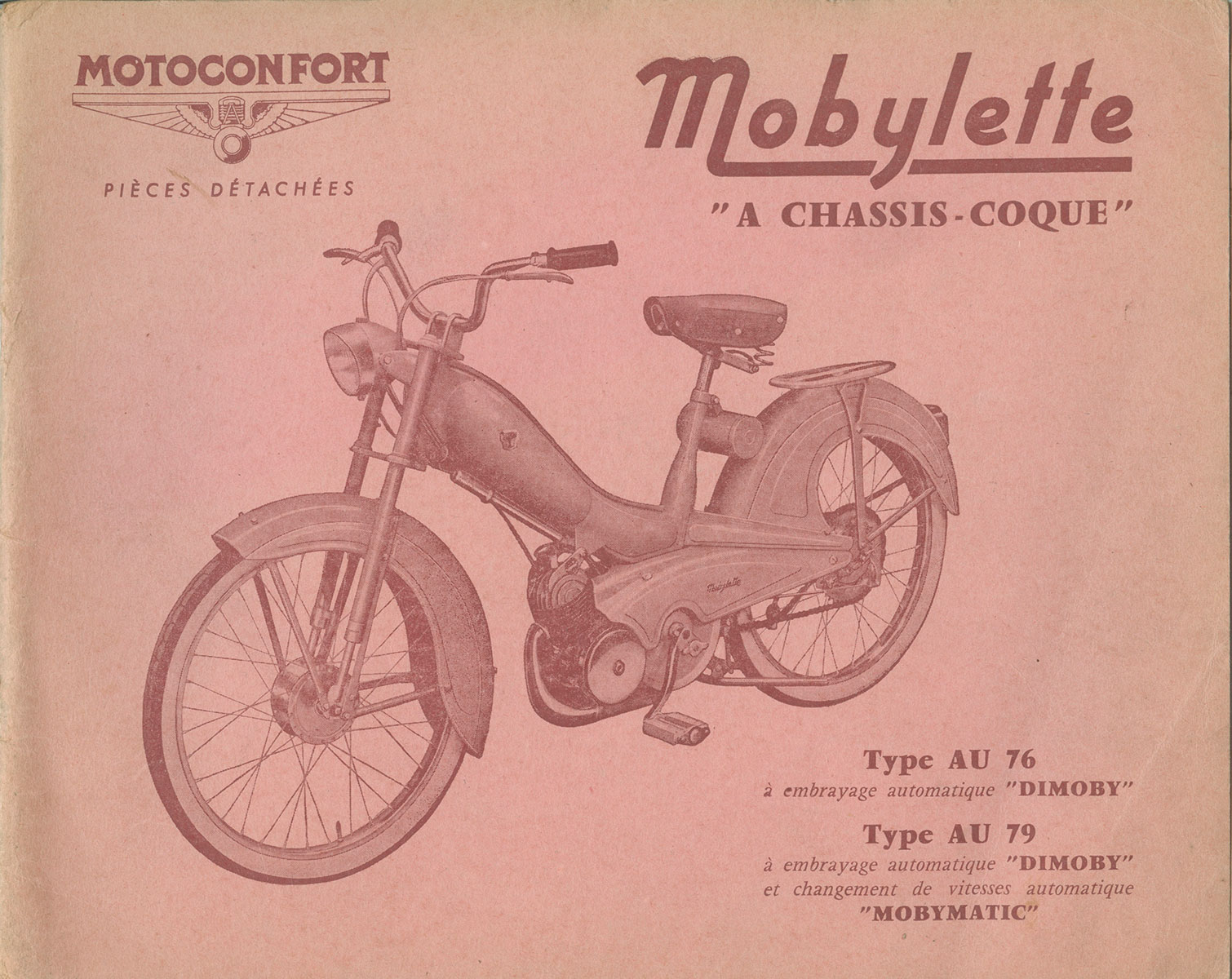 MOTOCONFORT

PIÈCES DÉTACHÉES

Mobylette

"A CHASSIS-COQUE"

Type AU 76
à embrayage automatique "DIMOBY"

Type AU 79
à embrayage automatique "DIMOBY"
et changement de vitesses automatique
"MOBYMATIC"